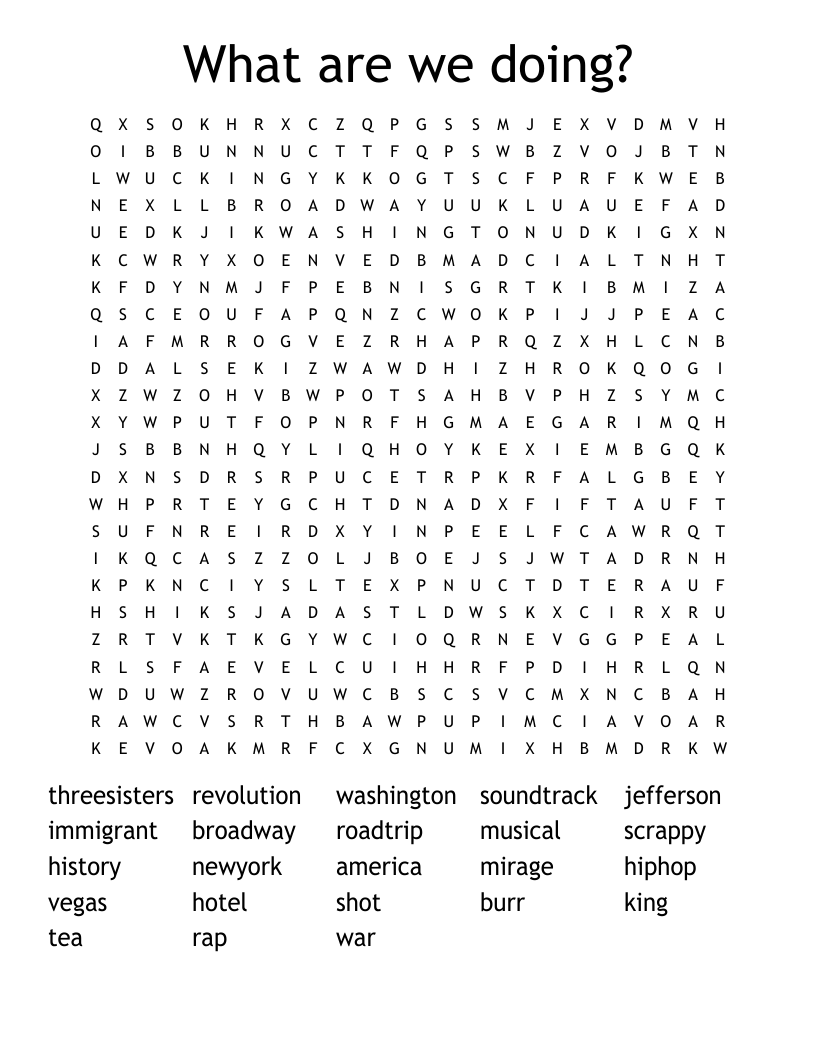 What are we doing?

Q X S O K H R X C Z Q P G S S M J E X V D M V H
O I B B U N N U C T T F Q P S W B Z V O J B T N
L W U C K I N G Y K K O G T S C F P R F K W E B
N E X L L B R O A D W A Y U U K L U A U E F A D
U E D K J I K W A S H I N G T O N U D K I G X N
K C W R Y X O E N V E D B M A D C I A L T N H T
K F D Y N M J F P E B N I S G R T K I B M I Z A
Q S C E O U F A P Q N Z C W O K P I J J P E A C
I A F M R R O G V E Z R H A P R Q Z X H L C N B
D D A L S E K I Z W A W D H I Z H R O K Q O G I
X Z W Z O H V B W P O T S A H B V P H Z S Y M C
X Y W P U T F O P N R F H G M A E G A R I M Q H
J S B B N H Q Y L I Q H O Y K E X I E M B G Q K
D X N S D R S R P U C E T R P K R F A L G B E Y
W H P R T E Y G C H T D N A D X F I F T A U F T
S U F N R E I R D X Y I N P E E L F C A W R Q T
I K Q C A S Z Z O L J B O E J S J W T A D R N H
K P K N C I Y S L T E X P N U C T D T E R A U F
H S H I K S J A D A S T L D W S K X C I R X R U
Z R T V K T K G Y W C I O Q R N E V G G P E A L
R L S F A E V E L C U I H H R F P D I H R L Q N
W D U W Z R O V U W C B S C S V C M X N C B A H
R A W C V S R T H B A W P U P I M C I A V O A R
K E V O A K M R F C X G N U M I X H B M D R K W

threesisters
immigrant
history
vegas
tea

revolution
broadway
newyork
hotel
rap

washington
roadtrip
america
shot
war

soundtrack
musical
mirage
burr

jefferson
scrappy
hiphop
king